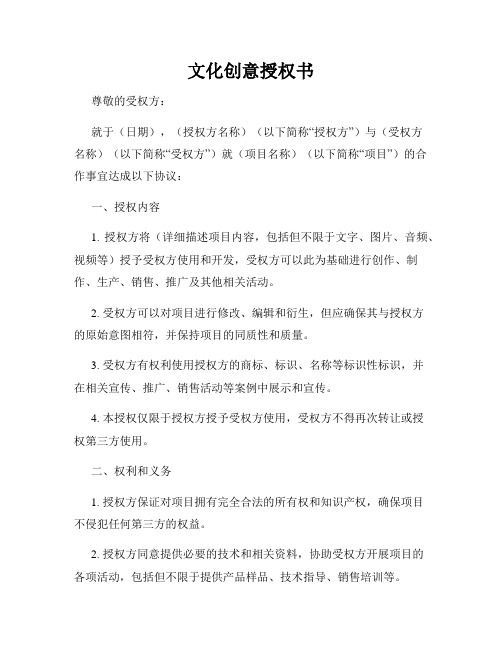 文化创意授权书

尊敬的受权方：

就于（日期），（授权方名称）（以下简称“授权方”）与（受权方名称）（以下简称“受权方”）就（项目名称）（以下简称“项目”）的合作事宜达成以下协议：

一、授权内容

1. 授权方将（详细描述项目内容，包括但不限于文字、图片、音频、视频等）授予受权方使用和开发，受权方可以此为基础进行创作、制作、生产、销售、推广及其他相关活动。

2. 受权方可以对项目进行修改、编辑和衍生，但应确保其与授权方的原始意图相符，并保持项目的同质性和质量。

3. 受权方有权利使用授权方的商标、标识、名称等标识性标识，并在相关宣传、推广、销售活动等案例中展示和宣传。

4. 本授权仅限于授权方授予受权方使用，受权方不得再次转让或授权第三方使用。

二、权利和义务

1. 授权方保证对项目拥有完全合法的所有权和知识产权，确保项目不侵犯任何第三方的权益。

2. 授权方同意提供必要的技术和相关资料，协助受权方开展项目的各项活动，包括但不限于提供产品样品、技术指导、销售培训等。